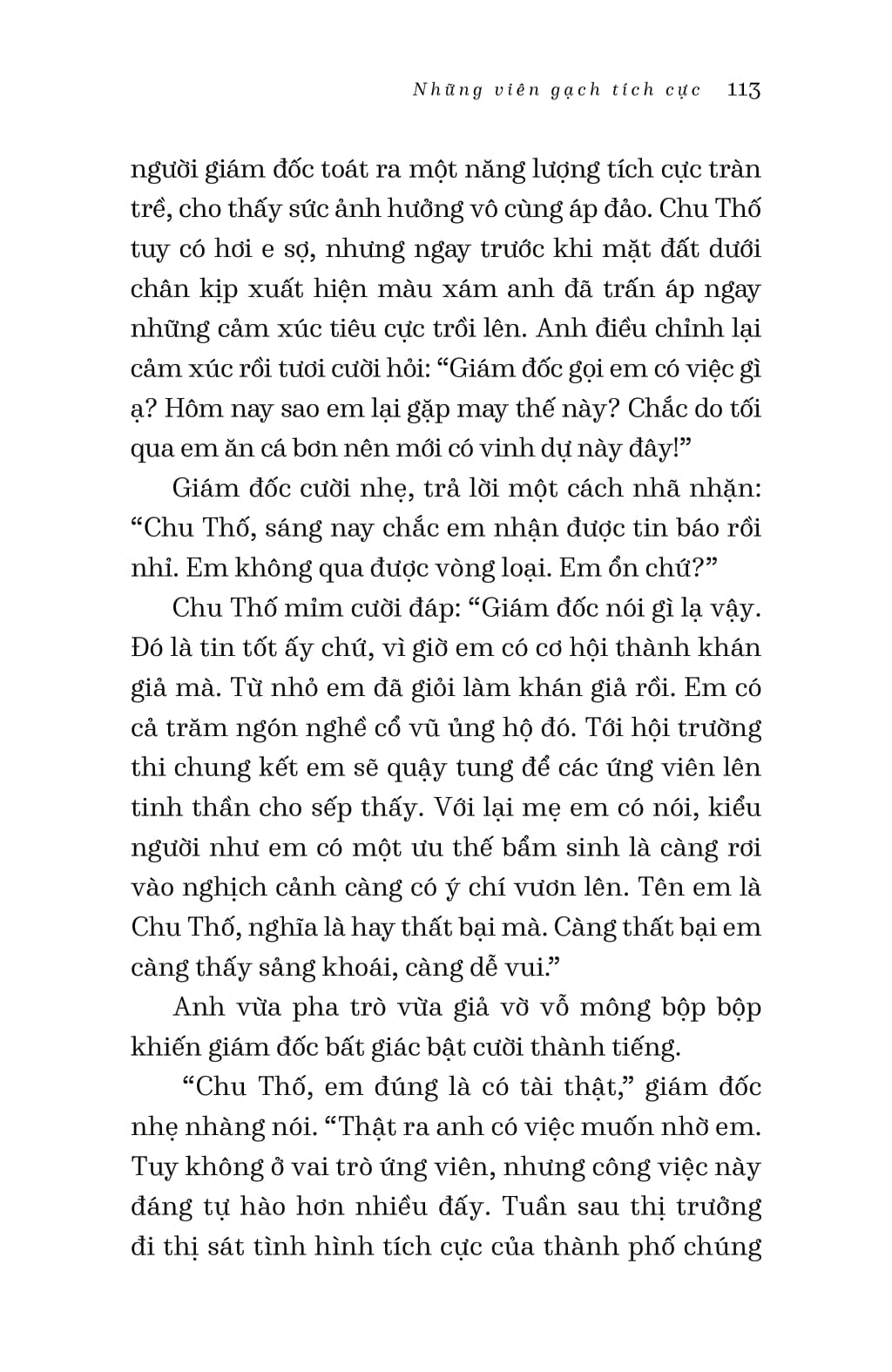 Những viên gạch tích cực 113

người giám đốc toát ra một năng lượng tích cực tràn trề, cho thấy sức ảnh hưởng vô cùng áp đảo. Chu Thố tuy có hơi e sợ, nhưng ngay trước khi mặt đất dưới chân kịp xuất hiện màu xám anh đã trấn áp ngay những cảm xúc tiêu cực trồi lên. Anh điều chỉnh lại cảm xúc rồi tươi cười hỏi: “Giám đốc gọi em có việc gì ạ? Hôm nay sao em lại gặp may thế này? Chắc do tối qua em ăn cá bơn nên mới có vinh dự này đây!”

Giám đốc cười nhẹ, trả lời một cách nhã nhặn: “Chu Thố, sáng nay chắc em nhận được tin báo rồi nhỉ. Em không qua được vòng loại. Em ổn chứ?”

Chu Thố mỉm cười đáp: “Giám đốc nói gì lạ vậy. Đó là tin tốt ấy chứ, vì giờ em có cơ hội thành khán giả mà. Từ nhỏ em đã giỏi làm khán giả rồi. Em có cả trăm ngón nghề cổ vũ ủng hộ đó. Tới hội trường thi chung kết em sẽ quậy tung để các ứng viên lên tinh thần cho sếp thấy. Với lại mẹ em có nói, kiểu người như em có một ưu thế bẩm sinh là càng rơi vào nghịch cảnh càng có ý chí vươn lên. Tên em là Chu Thố, nghĩa là hay thất bại mà. Càng thất bại em càng thấy sảng khoái, càng dễ vui.”

Anh vừa pha trò vừa giả vờ vỗ mông bộp bộp khiến giám đốc bất giác bật cười thành tiếng.

“Chu Thố, em đúng là có tài thật,” giám đốc nhẹ nhàng nói. “Thật ra anh có việc muốn nhờ em. Tuy không ở vai trò ứng viên, nhưng công việc này đáng tự hào hơn nhiều đấy. Tuần sau thị trưởng đi thị sát tình hình tích cực của thành phố chúng